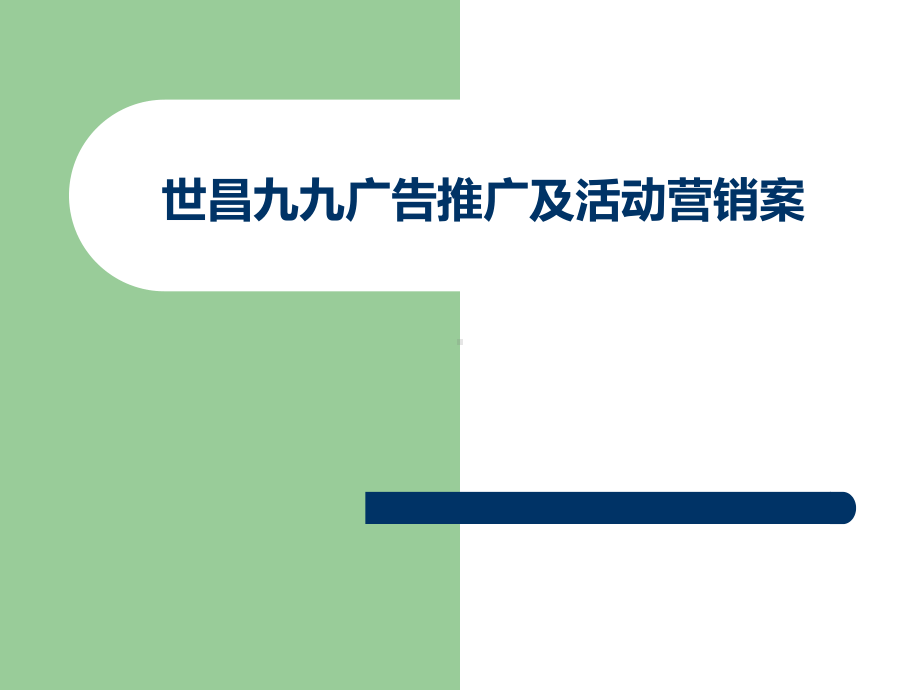 世昌九九广告推广及活动营销案